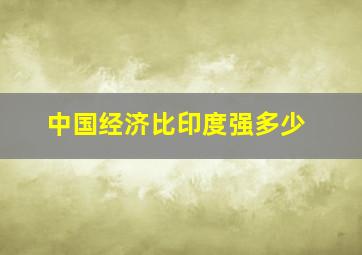 中国经济比印度强多少